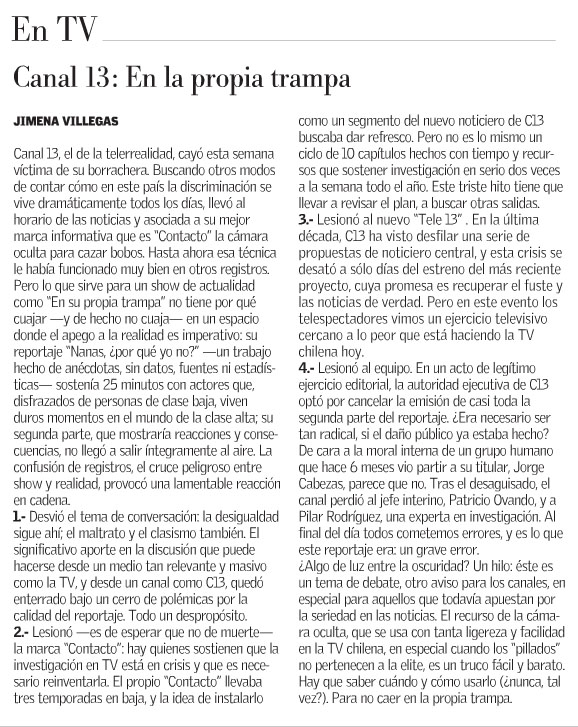 En TV

Canal 13: En la propia trampa

JIMENA VILLEGAS

Canal 13, el de la telerrealidad, cayó esta semana víctima de su borrachera. Buscando otros modos de contar cómo en este país la discriminación se vive dramáticamente todos los días, llevó al horario de las noticias y asociada a su mejor marca informativa que es "Contacto" la cámara oculta para cazar bobos. Hasta ahora esa técnica le había funcionado muy bien en otros registros. Pero lo que sirve para un show de actualidad como "En su propia trampa" no tiene por qué cuajar —y de hecho no cuaja— en un espacio donde el apego a la realidad es imperativo: su reportaje "Nanas, ¿por qué yo no?" —un trabajo hecho de anécdotas, sin datos, fuentes ni estadísticas— sostenía 25 minutos con actores que, disfrazados de personas de clase baja, viven duros momentos en el mundo de la clase alta; su segunda parte, que mostraría reacciones y consecuencias, no llegó a salir íntegramente al aire. La confusión de registros, el cruce peligroso entre show y realidad, provocó una lamentable reacción en cadena.
1.- Desvió el tema de conversación: la desigualdad sigue ahí; el maltrato y el clasismo también. El significativo aporte en la discusión que puede hacerse desde un medio tan relevante y masivo como la TV, y desde un canal como C13, quedó enterrado bajo un cerro de polémicas por la calidad del reportaje. Todo un despropósito.
2.- Lesionó —es de esperar que no de muerte— la marca "Contacto": hay quienes sostienen que la investigación en TV está en crisis y que es necesario reinventarla. El propio "Contacto" llevaba tres temporadas en baja, y la idea de instalarlo como un segmento del nuevo noticiero de C13 buscaba dar refresco. Pero no es lo mismo un ciclo de 10 capítulos hechos con tiempo y recursos que sostener investigación en serio dos veces a la semana todo el año. Este triste hito tiene que llevar a revisar el plan, a buscar otras salidas.
3.- Lesionó al nuevo "Tele 13" . En la última década, C13 ha visto desfilar una serie de propuestas de noticiero central, y esta crisis se desató a sólo días del estreno del más reciente proyecto, cuya promesa es recuperar el fuste y las noticias de verdad. Pero en este evento los telespectadores vimos un ejercicio televisivo cercano a lo peor que está haciendo la TV chilena hoy.
4.- Lesionó al equipo. En un acto de legítimo ejercicio editorial, la autoridad ejecutiva de C13 optó por cancelar la emisión de casi toda la segunda parte del reportaje. ¿Era necesario ser tan radical, si el daño público ya estaba hecho? De cara a la moral interna de un grupo humano que hace 6 meses vio partir a su titular, Jorge Cabezas, parece que no. Tras el desaguisado, el canal perdió al jefe interino, Patricio Ovando, y a Pilar Rodríguez, una experta en investigación. Al final del día todos cometemos errores, y es lo que este reportaje era: un grave error.
¿Algo de luz entre la oscuridad? Un hilo: éste es un tema de debate, otro aviso para los canales, en especial para aquellos que todavía apuestan por la seriedad en las noticias. El recurso de la cámara oculta, que se usa con tanta ligereza y facilidad en la TV chilena, en especial cuando los "pillados" no pertenecen a la elite, es un truco fácil y barato. Hay que saber cuándo y cómo usarlo (¿nunca, tal vez?). Para no caer en la propia trampa.